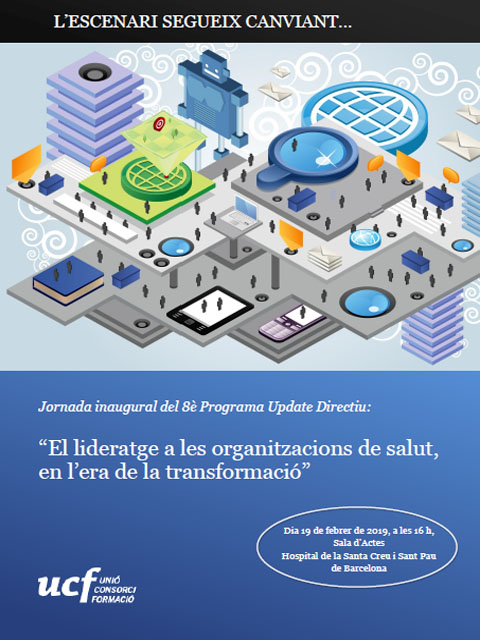 L'ESCENARI SEGUEIX CANVIANT...

Jornada inaugural del 8è Programa Update Directiu:

"El lideratge a les organitzacions de salut, en l'era de la transformació"

Dia 19 de febrer de 2019, a les 16 h,
Sala d'Actes
Hospital de la Santa Creu i Sant Pau
de Barcelona

ucf UNIÓ
CONSORCI
FORMACIÓ